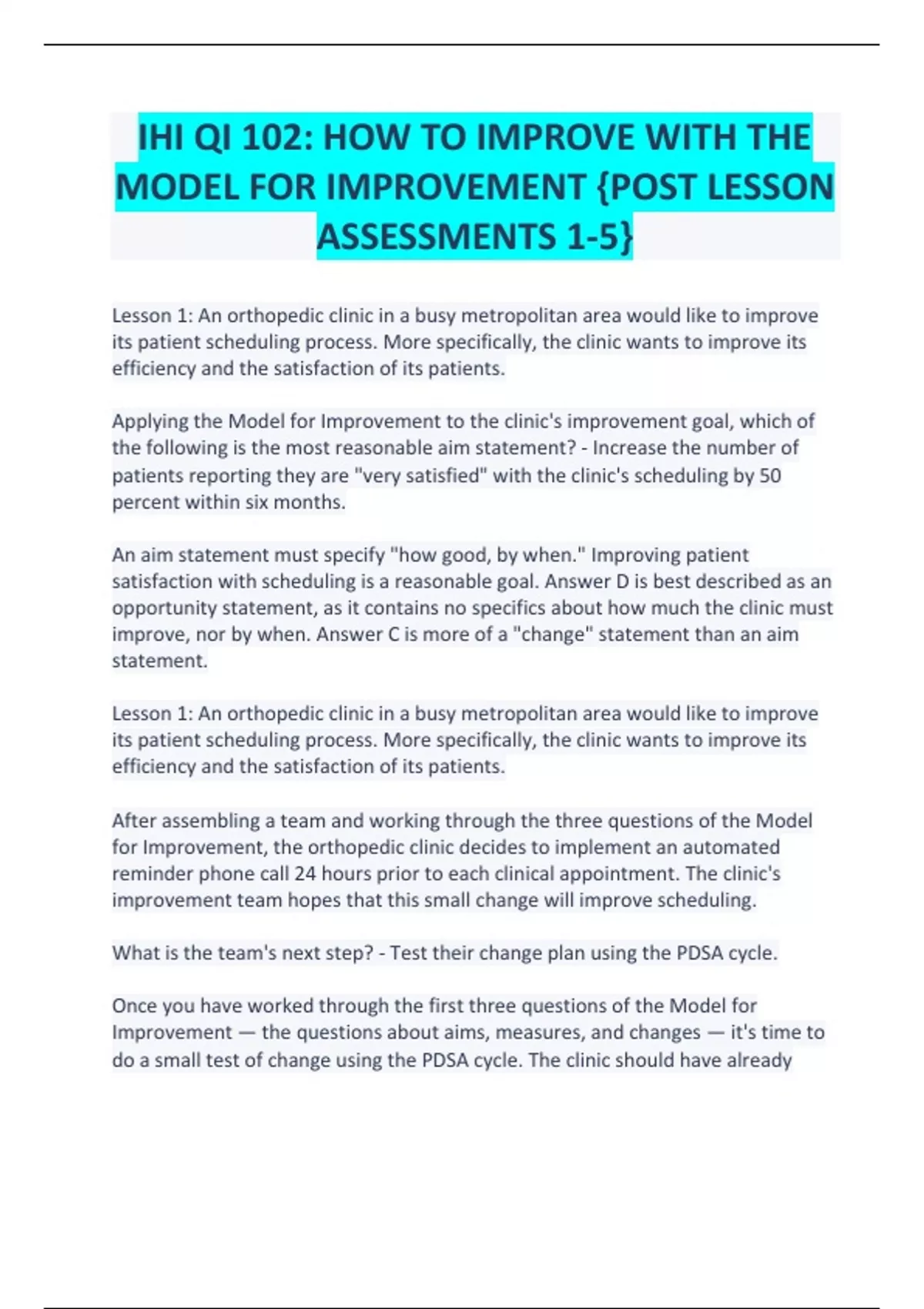 IHI QI 102: HOW TO IMPROVE WITH THE MODEL FOR IMPROVEMENT {POST LESSON ASSESSMENTS 1-5}

Lesson 1: An orthopedic clinic in a busy metropolitan area would like to improve its patient scheduling process. More specifically, the clinic wants to improve its efficiency and the satisfaction of its patients.

Applying the Model for Improvement to the clinic's improvement goal, which of the following is the most reasonable aim statement? - Increase the number of patients reporting they are "very satisfied" with the clinic's scheduling by 50 percent within six months.

An aim statement must specify "how good, by when." Improving patient satisfaction with scheduling is a reasonable goal. Answer D is best described as an opportunity statement, as it contains no specifics about how much the clinic must improve, nor by when. Answer C is more of a "change" statement than an aim statement.

Lesson 1: An orthopedic clinic in a busy metropolitan area would like to improve its patient scheduling process. More specifically, the clinic wants to improve its efficiency and the satisfaction of its patients.

After assembling a team and working through the three questions of the Model for Improvement, the orthopedic clinic decides to implement an automated reminder phone call 24 hours prior to each clinical appointment. The clinic's improvement team hopes that this small change will improve scheduling.

What is the team's next step? - Test their change plan using the PDSA cycle.

Once you have worked through the first three questions of the Model for Improvement — the questions about aims, measures, and changes — it's time to do a small test of change using the PDSA cycle. The clinic should have already